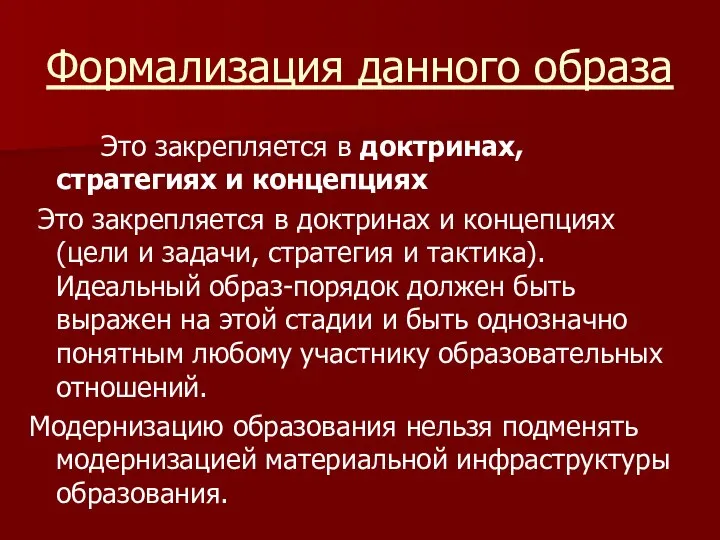 Формализация данного образа

Это закрепляется в доктринах, стратегиях и концепциях

Это закрепляется в доктринах и концепциях (цели и задачи, стратегия и тактика). Идеальный образ-порядок должен быть выражен на этой стадии и быть однозначно понятным любому участнику образовательных отношений.

Модернизацию образования нельзя подменять модернизацией материальной инфраструктуры образования.